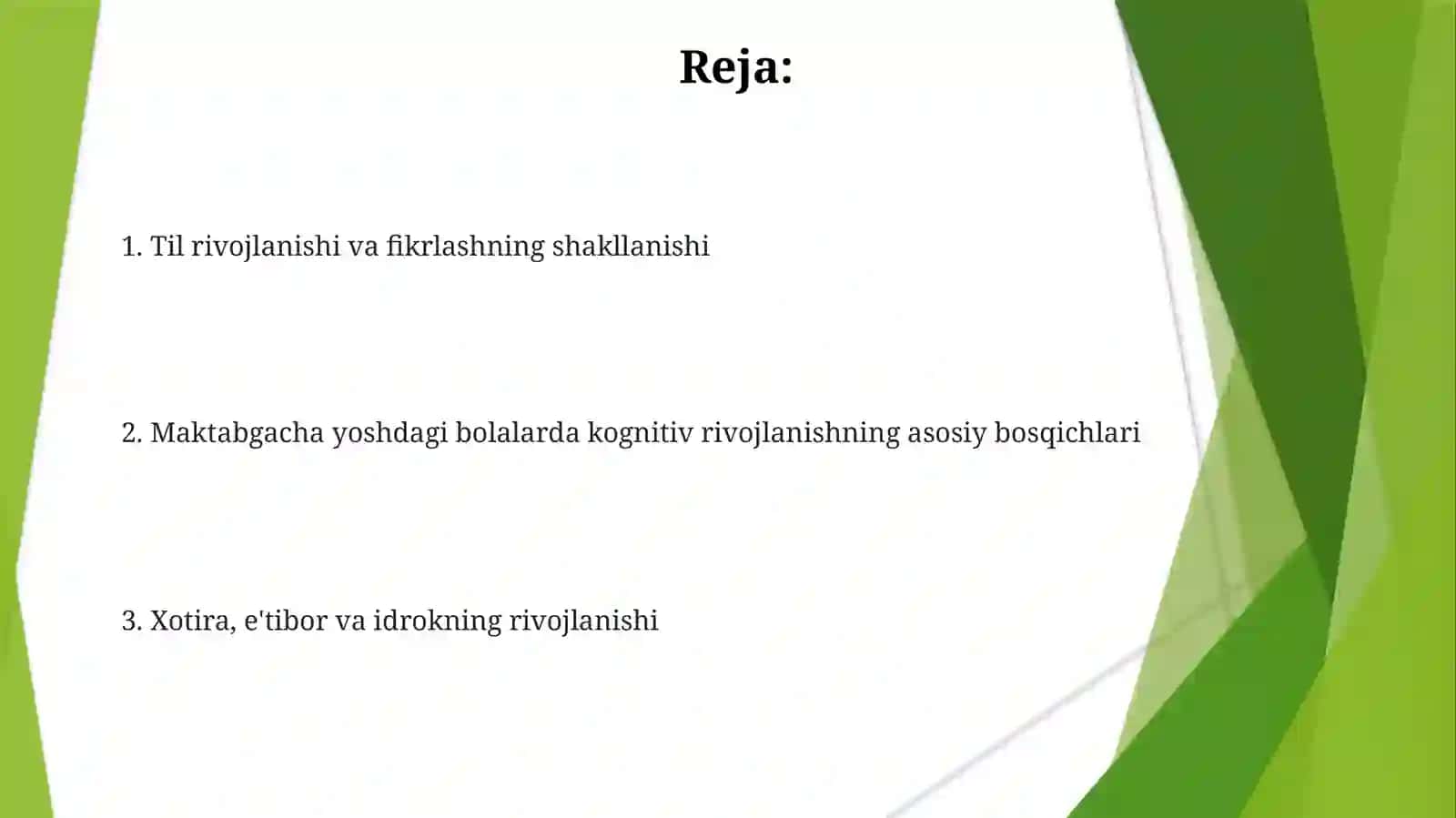 Reja:

1. Til rivojlanishi va fikrlashning shakllanishi

2. Maktabgacha yoshdagi bolalarda kognitiv rivojlanishning asosiy bosqichlari

3. Xotira, e'tibor va idrokning rivojlanishi